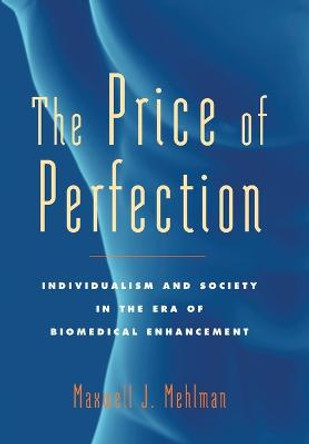 The Price of Perfection

INDIVIDUALISM AND SOCIETY IN THE ERA OF BIOMEDICAL ENHANCEMENT

Maxwell J. Mehlman